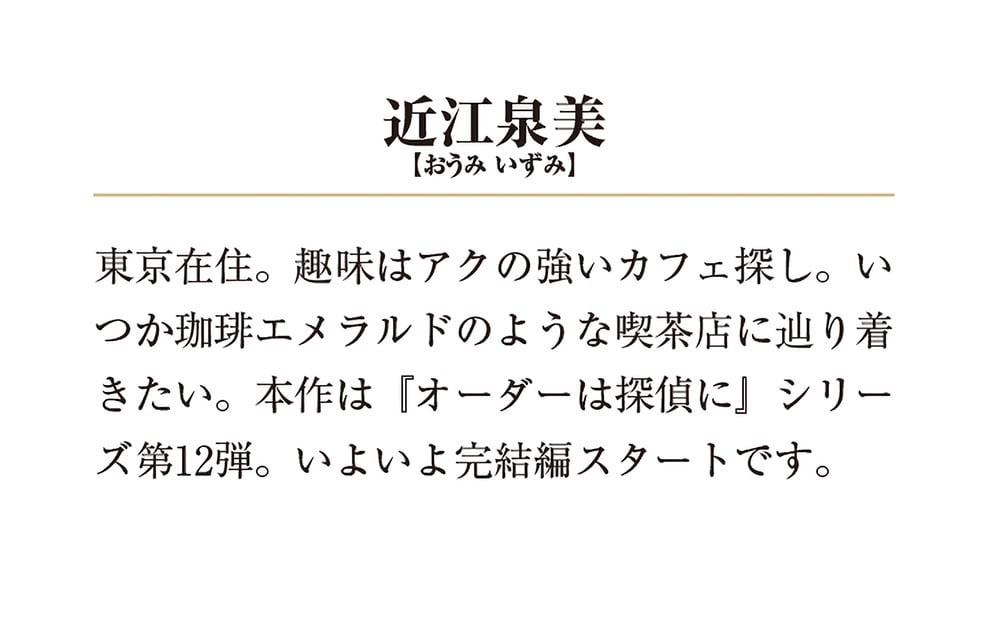 近江泉美
【おうみ いずみ】

東京在住。趣味はアクの強いカフェ探し。いつか珈琲エメラルドのような喫茶店に辿り着きたい。本作は『オーダーは探偵に』シリーズ第12弾。いよいよ完結編スタートです。